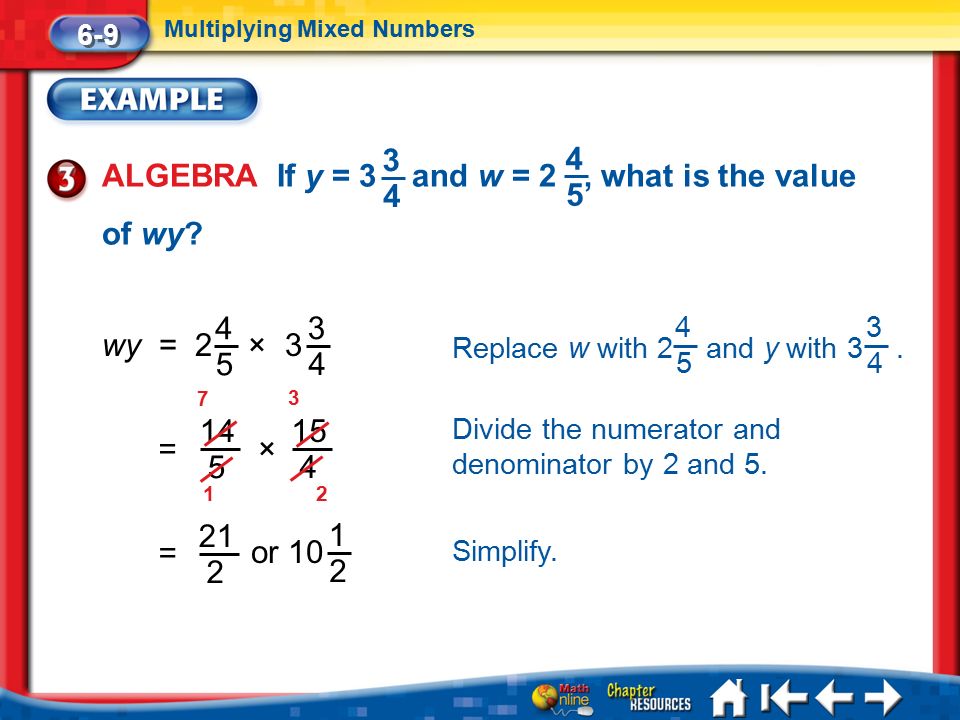 6-9 Multiplying Mixed Numbers

EXAMPLE

3 ALGEBRA If $y = 3\frac{3}{4}$ and $w = 2\frac{4}{5}$, what is the value of $wy$?

$wy = 2\frac{4}{5} \times 3\frac{3}{4}$ Replace $w$ with $2\frac{4}{5}$ and $y$ with $3\frac{3}{4}$.

$= \frac{\overset{7}{\cancel{14}}}{\underset{1}{\cancel{5}}} \times \frac{\overset{3}{\cancel{15}}}{\underset{2}{\cancel{4}}}$ Divide the numerator and denominator by 2 and 5.

$= \frac{21}{2}$ or $10\frac{1}{2}$ Simplify.

Math Online Chapter RESOURCES